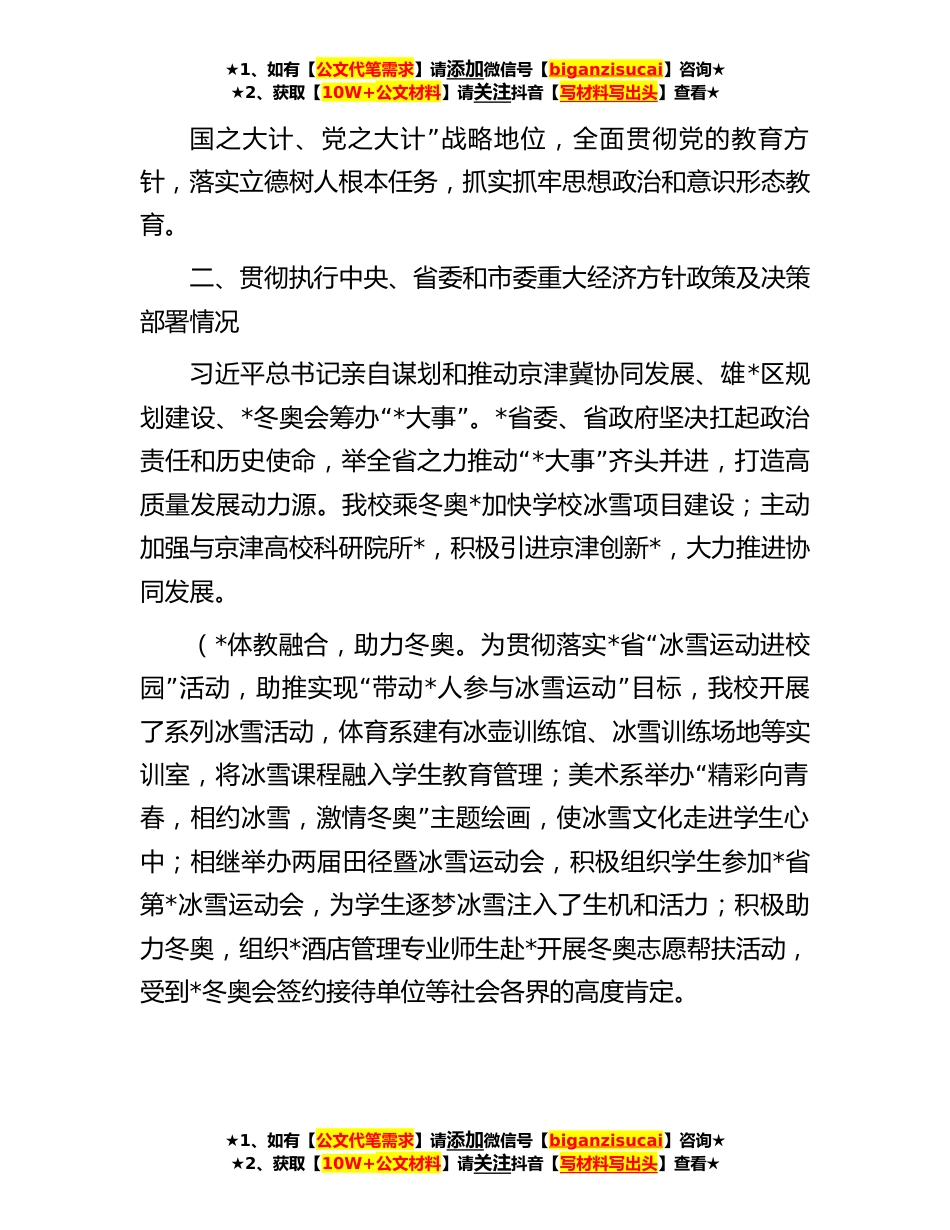 ★1、如有【公文代笔需求】请添加微信号【biganzisucai】咨询★
★2、获取【10W+公文材料】请关注抖音【写材料写出头】查看★

国之大计、党之大计”战略地位，全面贯彻党的教育方针，落实立德树人根本任务，抓实抓牢思想政治和意识形态教育。

二、贯彻执行中央、省委和市委重大经济方针政策及决策部署情况

习近平总书记亲自谋划和推动京津冀协同发展、雄*区规划建设、*冬奥会筹办“*大事”。*省委、省政府坚决扛起政治责任和历史使命，举全省之力推动“*大事”齐头并进，打造高质量发展动力源。我校乘冬奥*加快学校冰雪项目建设；主动加强与京津高校科研院所*，积极引进京津创新*，大力推进协同发展。

（*体教融合，助力冬奥。为贯彻落实*省“冰雪运动进校园”活动，助推实现“带动*人参与冰雪运动”目标，我校开展了系列冰雪活动，体育系建有冰壶训练馆、冰雪训练场地等实训室，将冰雪课程融入学生教育管理；美术系举办“精彩向青春，相约冰雪，激情冬奥”主题绘画，使冰雪文化走进学生心中；相继举办两届田径暨冰雪运动会，积极组织学生参加*省第*冰雪运动会，为学生逐梦冰雪注入了生机和活力；积极助力冬奥，组织*酒店管理专业师生赴*开展冬奥志愿帮扶活动，受到*冬奥会签约接待单位等社会各界的高度肯定。

★1、如有【公文代笔需求】请添加微信号【biganzisucai】咨询★
★2、获取【10W+公文材料】请关注抖音【写材料写出头】查看★